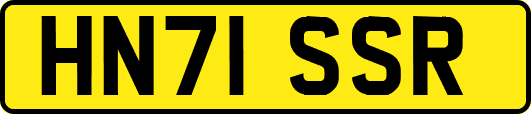 HN71 SSR